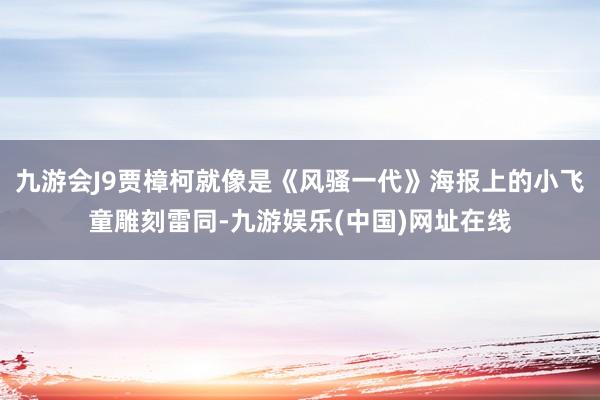 九游会J9贾樟柯就像是《风骚一代》海报上的小飞童雕刻雷同-九游娱乐(中国)网址在线